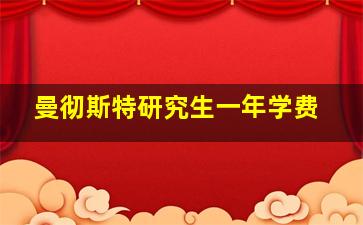 曼彻斯特研究生一年学费